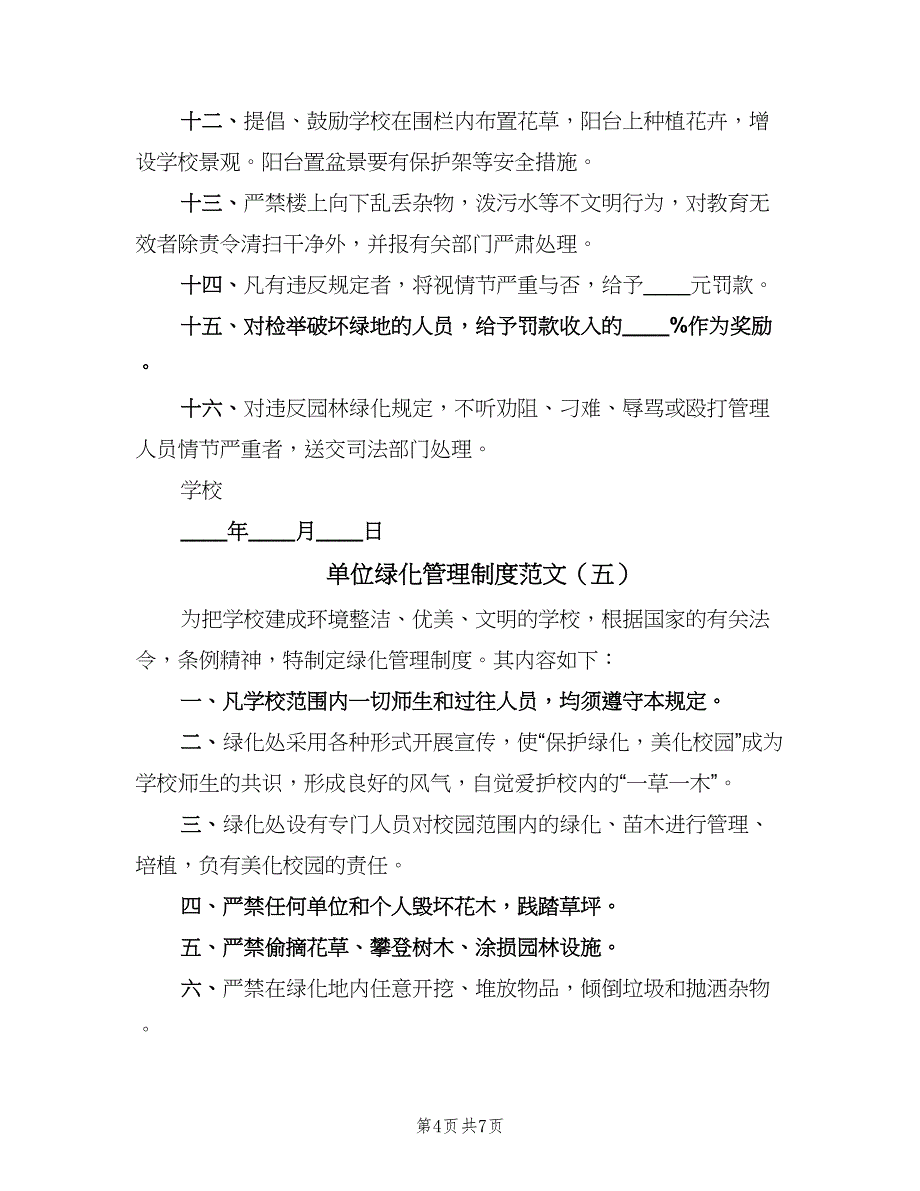 十二、提倡、鼓励学校在围栏内布置花草，阳台上种植花卉，增设学校景观。阳台置盆景要有保护架等安全措施。

十三、严禁楼上向下乱丢杂物，泼污水等不文明行为，对教育无效者除责令清扫干净外，并报有关部门严肃处理。

十四、凡有违反规定者，将视情节严重与否，给予____元罚款。

十五、对检举破坏绿地的人员，给予罚款收入的____%作为奖励。

十六、对违反园林绿化规定，不听劝阻、刁难、辱骂或殴打管理人员情节严重者，送交司法部门处理。

学校

____年____月____日

单位绿化管理制度范文（五）

为把学校建成环境整洁、优美、文明的学校，根据国家的有关法令，条例精神，特制定绿化管理制度。其内容如下：

一、凡学校范围内一切师生和过往人员，均须遵守本规定。

二、绿化处采用各种形式开展宣传，使“保护绿化，美化校园”成为学校师生的共识，形成良好的风气，自觉爱护校内的“一草一木”。

三、绿化处设有专门人员对校园范围内的绿化、苗木进行管理、培植，负有美化校园的责任。

四、严禁任何单位和个人毁坏花木，践踏草坪。

五、严禁偷摘花草、攀登树木、涂损园林设施。

六、严禁在绿化地内任意开挖、堆放物品，倾倒垃圾和抛洒杂物。

第4页 共7页